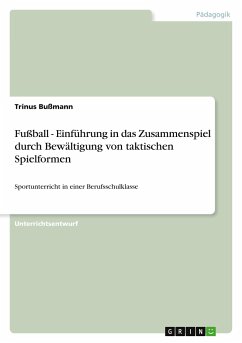 Pädagogik

Trinus Bußmann

Fußball - Einführung in das Zusammenspiel durch Bewältigung von taktischen Spielformen

Sportunterricht in einer Berufsschulklasse

Unterrichtsentwurf

GRIN